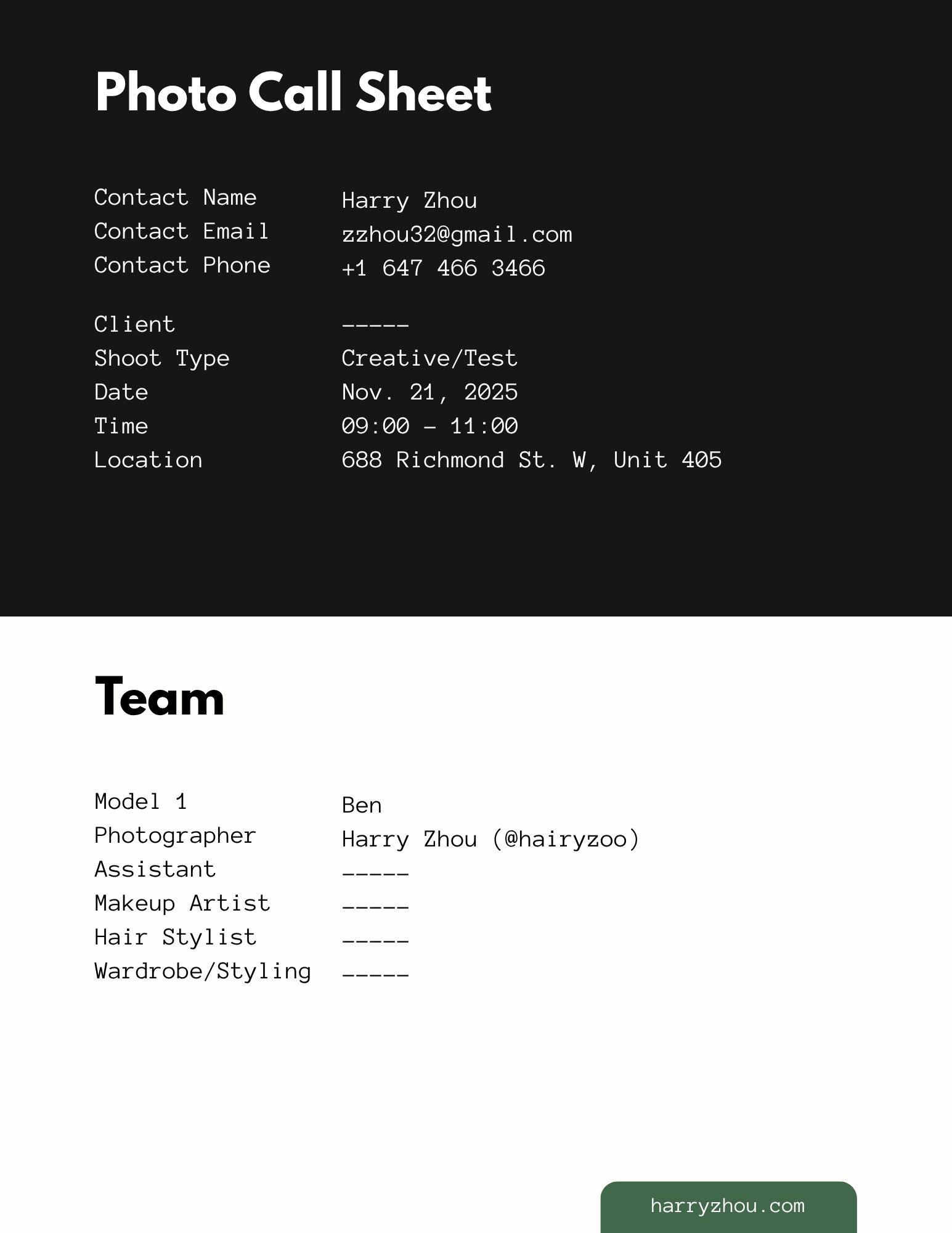 Photo Call Sheet

Contact Name Harry Zhou
Contact Email zzhou32@gmail.com
Contact Phone +1 647 466 3466

Client -----
Shoot Type Creative/Test
Date Nov. 21, 2025
Time 09:00 - 11:00
Location 688 Richmond St. W, Unit 405

Team

Model 1 Ben
Photographer Harry Zhou (@hairyzoo)
Assistant -----
Makeup Artist -----
Hair Stylist -----
Wardrobe/Styling -----

harryzhou.com